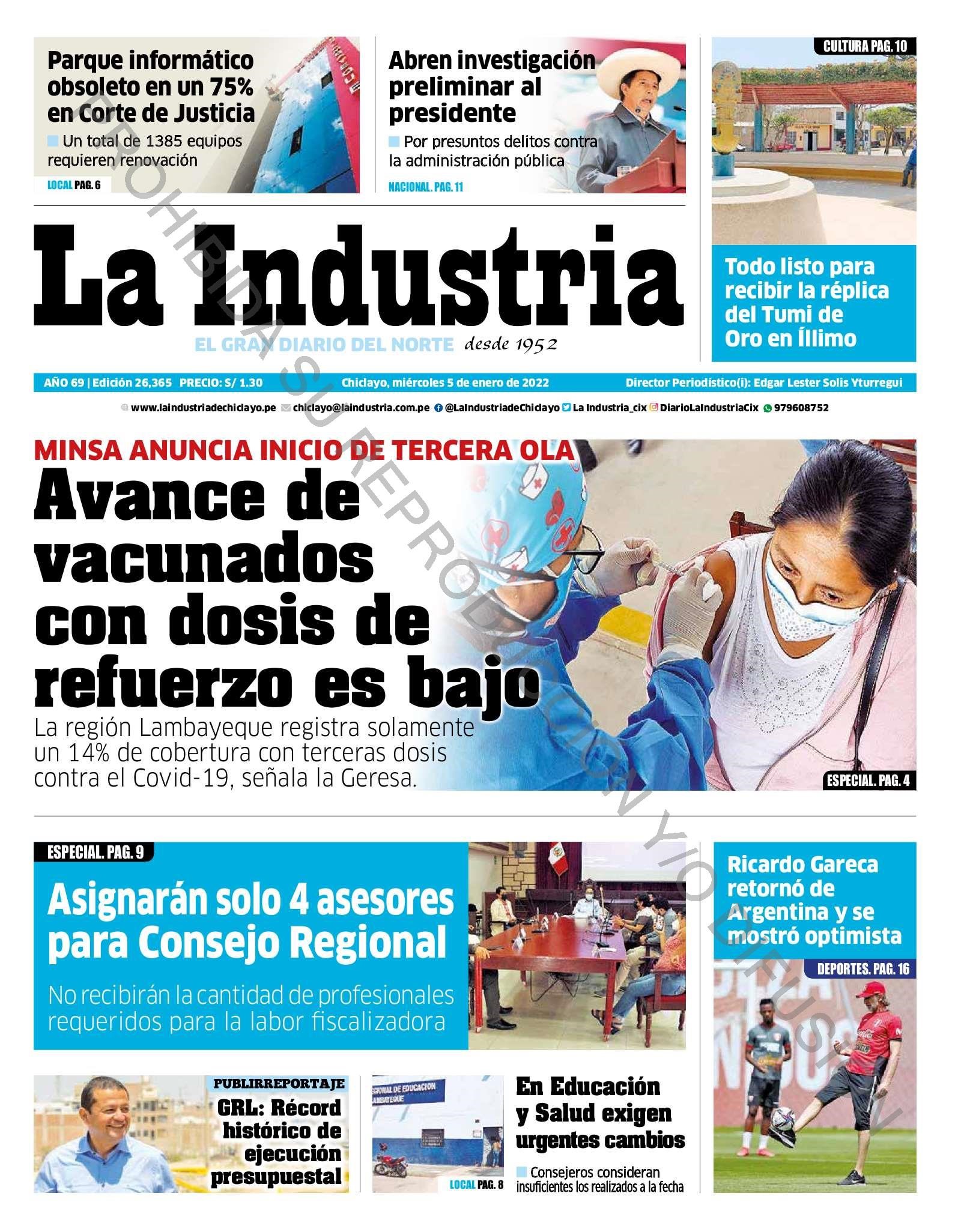 Parque informático obsoleto en un 75% en Corte de Justicia

Un total de 1385 equipos requieren renovación

LOCAL PAG. 6

Abren investigación preliminar al presidente

Por presuntos delitos contra la administración pública

NACIONAL. PAG. 11

CULTURA PAG. 10

Todo listo para recibir la réplica del Tumi de Oro en Íllimo

La Industria

EL GRAN DIARIO DEL NORTE desde 1952

AÑO 69 | Edición 26,365 PRECIO: S/ 1.30 Chiclayo, miércoles 5 de enero de 2022 Director Periodístico(i): Edgar Lester Solis Yturregui

www.laindustriadechiclayo.pe chiclayo@laindustria.com.pe @LaIndustriadeChiclayo La Industria_cix DiarioLaIndustriaCix 979608752

PROHIBIDA SU REPRODUCCIÓN Y/O DIFUSIÓN

MINSA ANUNCIA INICIO DE TERCERA OLA

Avance de vacunados con dosis de refuerzo es bajo

La región Lambayeque registra solamente un 14% de cobertura con terceras dosis contra el Covid-19, señala la Geresa.

ESPECIAL. PAG. 4

ESPECIAL. PAG. 9

Asignarán solo 4 asesores para Consejo Regional

No recibirán la cantidad de profesionales requeridos para la labor fiscalizadora

Ricardo Gareca retornó de Argentina y se mostró optimista

DEPORTES. PAG. 16

PUBLIRREPORTAJE

GRL: Récord histórico de ejecución presupuestal

REGIONAL DE EDUCACION LAMBAYEQUE

LOCAL PAG. 8

En Educación y Salud exigen urgentes cambios

Consejeros consideran insuficientes los realizados a la fecha